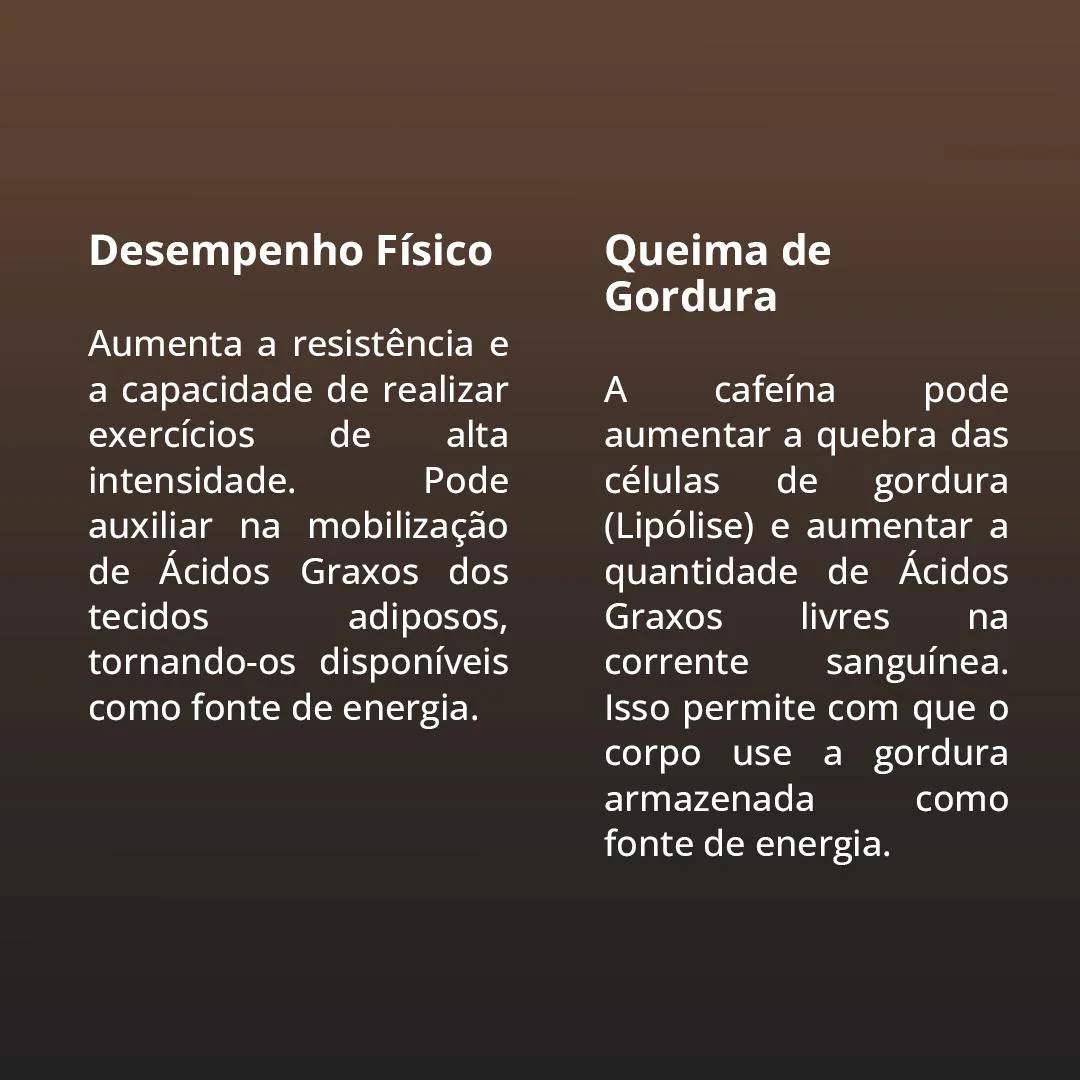 Desempenho Físico

Aumenta a resistência e a capacidade de realizar exercícios de alta intensidade. Pode auxiliar na mobilização de Ácidos Graxos dos tecidos adiposos, tornando-os disponíveis como fonte de energia.

Queima de Gordura

A cafeína pode aumentar a quebra das células de gordura (Lipólise) e aumentar a quantidade de Ácidos Graxos livres na corrente sanguínea. Isso permite com que o corpo use a gordura armazenada como fonte de energia.